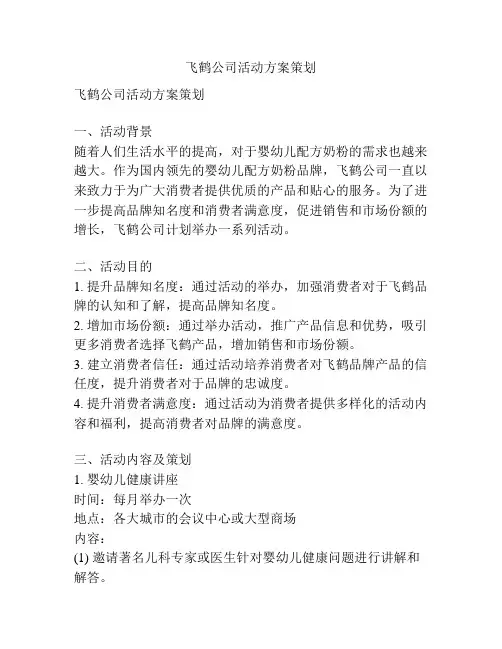 飞鹤公司活动方案策划

飞鹤公司活动方案策划

一、活动背景
随着人们生活水平的提高，对于婴幼儿配方奶粉的需求也越来越大。作为国内领先的婴幼儿配方奶粉品牌，飞鹤公司一直以来致力于为广大消费者提供优质的产品和贴心的服务。为了进一步提高品牌知名度和消费者满意度，促进销售和市场份额的增长，飞鹤公司计划举办一系列活动。

二、活动目的
1. 提升品牌知名度：通过活动的举办，加强消费者对于飞鹤品牌的认知和了解，提高品牌知名度。
2. 增加市场份额：通过举办活动，推广产品信息和优势，吸引更多消费者选择飞鹤产品，增加销售和市场份额。
3. 建立消费者信任：通过活动培养消费者对飞鹤品牌产品的信任度，提升消费者对于品牌的忠诚度。
4. 提升消费者满意度：通过活动为消费者提供多样化的活动内容和福利，提高消费者对品牌的满意度。

三、活动内容及策划
1. 婴幼儿健康讲座
时间：每月举办一次
地点：各大城市的会议中心或大型商场
内容：
(1) 邀请著名儿科专家或医生针对婴幼儿健康问题进行讲解和解答。